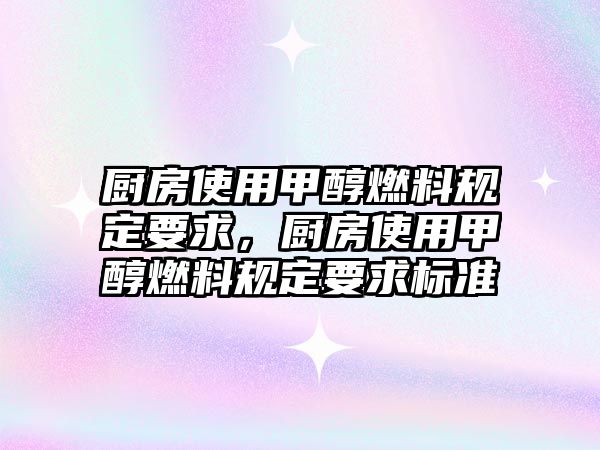 厨房使用甲醇燃料规定要求，厨房使用甲醇燃料规定要求标准